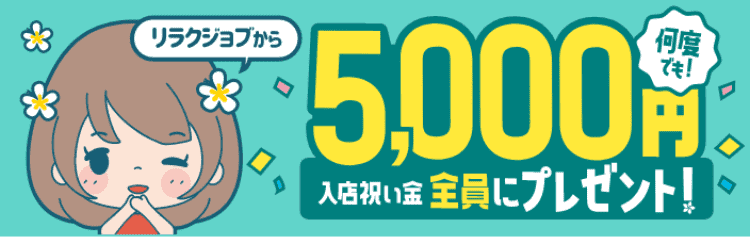 リラクジョブから

何度でも!

5,000円

入店祝い金 全員にプレゼント!